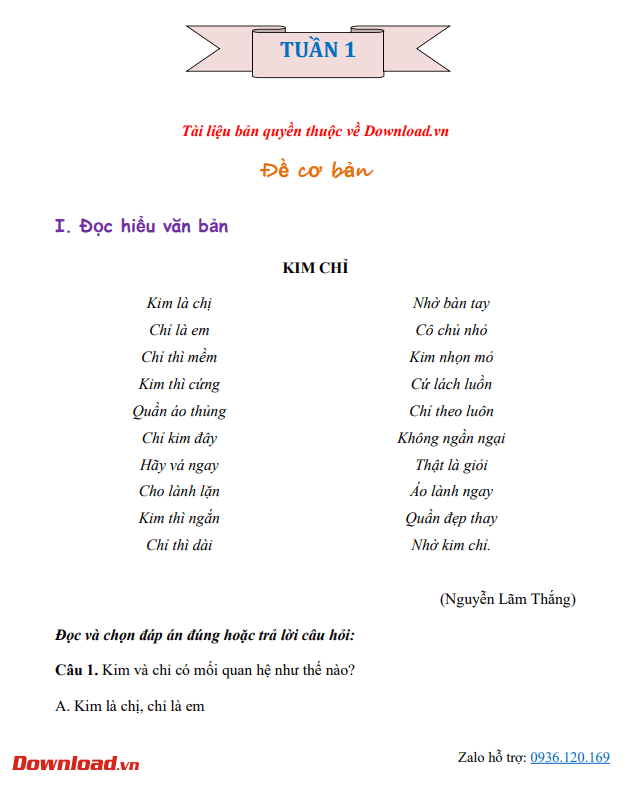 TUẦN 1

Tài liệu bản quyền thuộc về Download.vn

Đề cơ bản

I. Đọc hiểu văn bản

KIM CHỈ

Kim là chị
Chỉ là em
Chỉ thì mềm
Kim thì cứng
Quần áo thủng
Chỉ kim đây
Hãy vá ngay
Cho lành lặn
Kim thì ngắn
Chỉ thì dài

Nhờ bàn tay
Cô chủ nhỏ
Kim nhọn mỏ
Cứ lách luồn
Chỉ theo luôn
Không ngần ngại
Thật là giỏi
Áo lành ngay
Quần đẹp thay
Nhờ kim chỉ.

(Nguyễn Lãm Thắng)

Đọc và chọn đáp án đúng hoặc trả lời câu hỏi:

Câu 1. Kim và chỉ có mối quan hệ như thế nào?

A. Kim là chị, chỉ là em

Download.vn

Zalo hỗ trợ: 0936.120.169